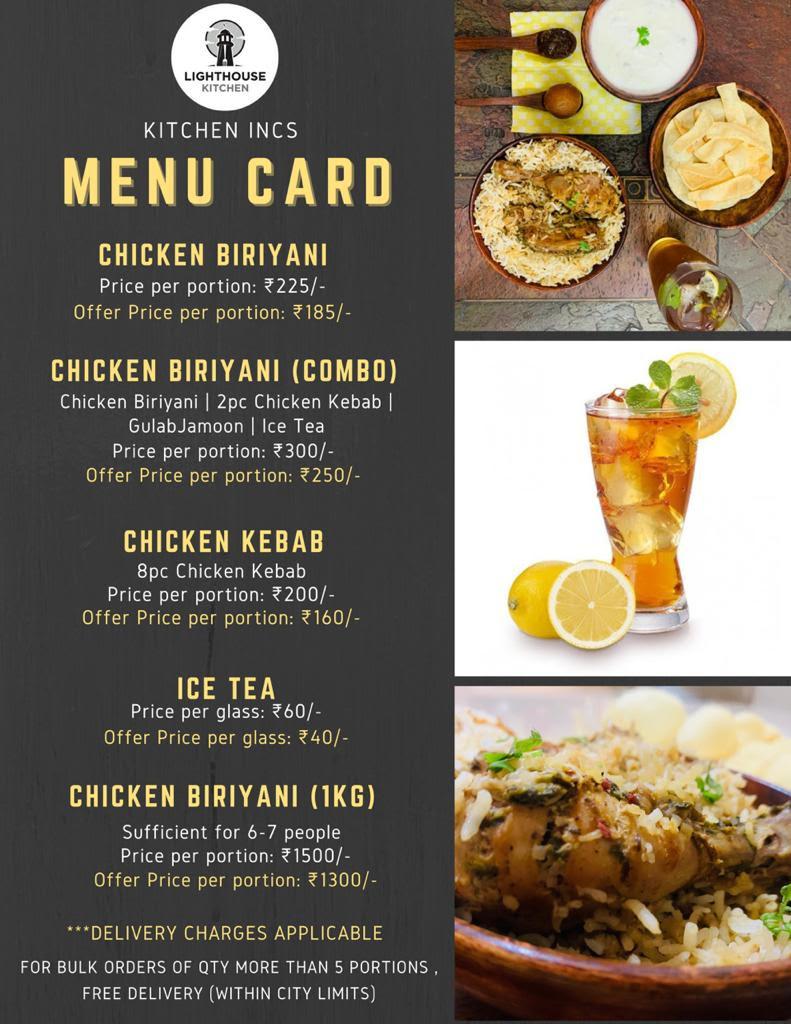 LIGHTHOUSE KITCHEN

KITCHEN INCS

MENU CARD

CHICKEN BIRIYANI
Price per portion: ₹225/-
Offer Price per portion: ₹185/-

CHICKEN BIRIYANI (COMBO)
Chicken Biriyani | 2pc Chicken Kebab | GulabJamoon | Ice Tea
Price per portion: ₹300/-
Offer Price per portion: ₹250/-

CHICKEN KEBAB
8pc Chicken Kebab
Price per portion: ₹200/-
Offer Price per portion: ₹160/-

ICE TEA
Price per glass: ₹60/-
Offer Price per glass: ₹40/-

CHICKEN BIRIYANI (1KG)
Sufficient for 6-7 people
Price per portion: ₹1500/-
Offer Price per portion: ₹1300/-

***DELIVERY CHARGES APPLICABLE

FOR BULK ORDERS OF QTY MORE THAN 5 PORTIONS , FREE DELIVERY (WITHIN CITY LIMITS)